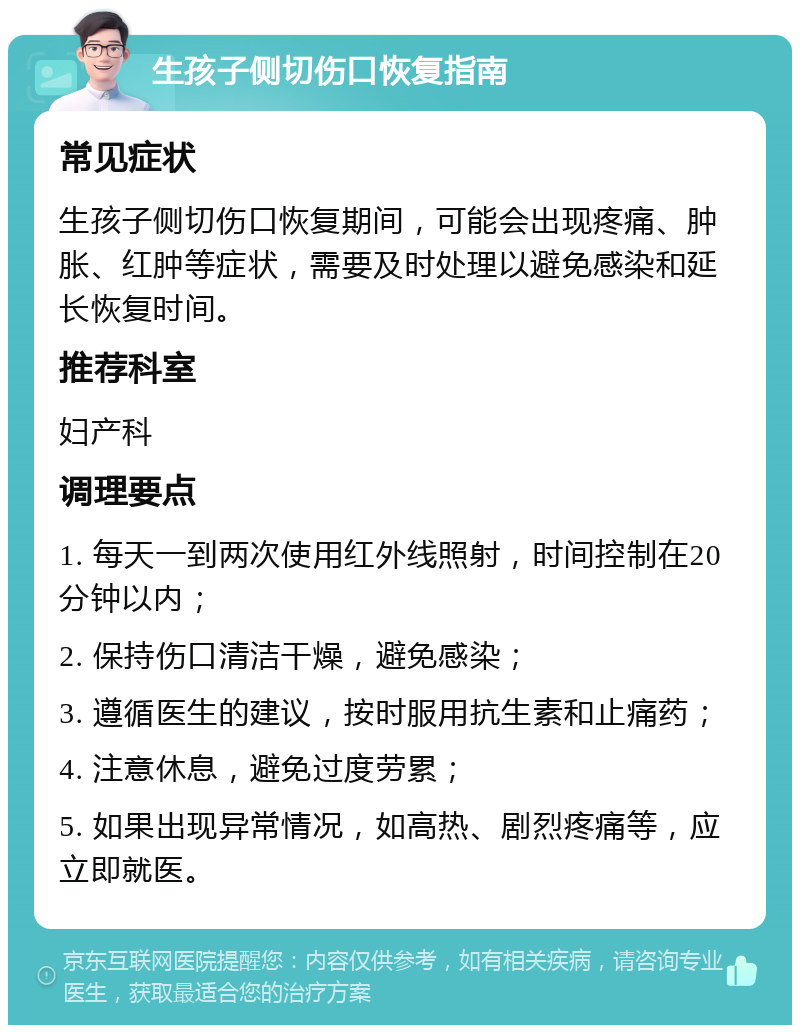 生孩子侧切伤口恢复指南

常见症状

生孩子侧切伤口恢复期间，可能会出现疼痛、肿胀、红肿等症状，需要及时处理以避免感染和延长恢复时间。

推荐科室

妇产科

调理要点

1. 每天一到两次使用红外线照射，时间控制在20分钟以内；

2. 保持伤口清洁干燥，避免感染；

3. 遵循医生的建议，按时服用抗生素和止痛药；

4. 注意休息，避免过度劳累；

5. 如果出现异常情况，如高热、剧烈疼痛等，应立即就医。

京东互联网医院提醒您：内容仅供参考，如有相关疾病，请咨询专业医生，获取最适合您的治疗方案